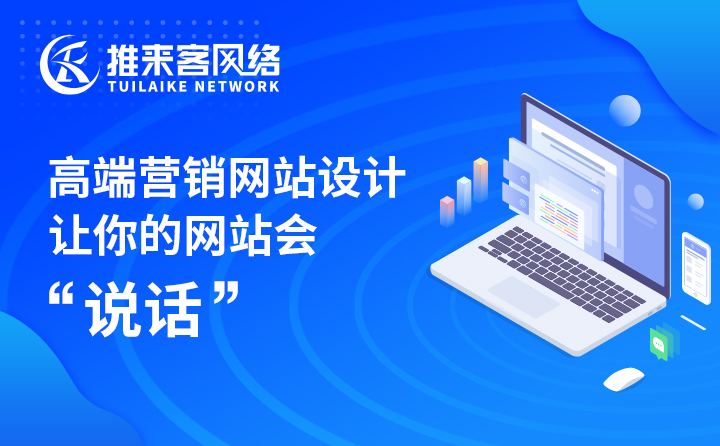 推来客网络
TUILAIKE NETWORK

高端营销网站设计
让你的网站会
“说话”